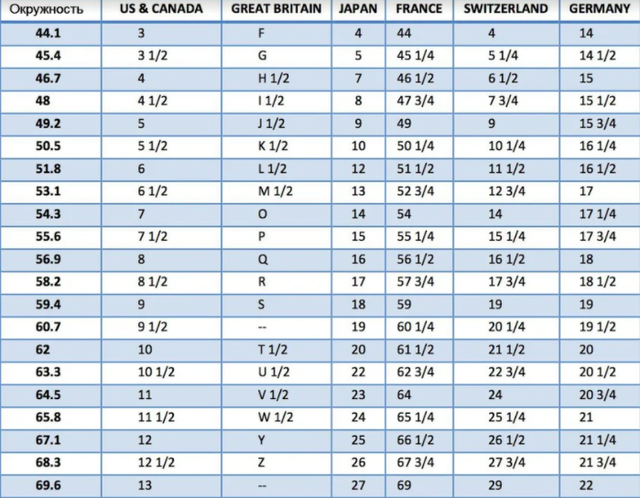 | Окружность | US & CANADA | GREAT BRITAIN | JAPAN | FRANCE | SWITZERLAND | GERMANY |
|---|---|---|---|---|---|---|
| 44.1 | 3 | F | 4 | 44 | 4 | 14 |
| 45.4 | 3 1/2 | G | 5 | 45 1/4 | 5 1/4 | 14 1/2 |
| 46.7 | 4 | H 1/2 | 7 | 46 1/2 | 6 1/2 | 15 |
| 48 | 4 1/2 | I 1/2 | 8 | 47 3/4 | 7 3/4 | 15 1/2 |
| 49.2 | 5 | J 1/2 | 9 | 49 | 9 | 15 3/4 |
| 50.5 | 5 1/2 | K 1/2 | 10 | 50 1/4 | 10 1/4 | 16 1/4 |
| 51.8 | 6 | L 1/2 | 12 | 51 1/2 | 11 1/2 | 16 1/2 |
| 53.1 | 6 1/2 | M 1/2 | 13 | 52 3/4 | 12 3/4 | 17 |
| 54.3 | 7 | O | 14 | 54 | 14 | 17 1/4 |
| 55.6 | 7 1/2 | P | 15 | 55 1/4 | 15 1/4 | 17 3/4 |
| 56.9 | 8 | Q | 16 | 56 1/2 | 16 1/2 | 18 |
| 58.2 | 8 1/2 | R | 17 | 57 3/4 | 17 3/4 | 18 1/2 |
| 59.4 | 9 | S | 18 | 59 | 19 | 19 |
| 60.7 | 9 1/2 | -- | 19 | 60 1/4 | 20 1/4 | 19 1/2 |
| 62 | 10 | T 1/2 | 20 | 61 1/2 | 21 1/2 | 20 |
| 63.3 | 10 1/2 | U 1/2 | 22 | 62 3/4 | 22 3/4 | 20 1/2 |
| 64.5 | 11 | V 1/2 | 23 | 64 | 24 | 20 3/4 |
| 65.8 | 11 1/2 | W 1/2 | 24 | 65 1/4 | 25 1/4 | 21 |
| 67.1 | 12 | Y | 25 | 66 1/2 | 26 1/2 | 21 1/4 |
| 68.3 | 12 1/2 | Z | 26 | 67 3/4 | 27 3/4 | 21 3/4 |
| 69.6 | 13 | -- | 27 | 69 | 29 | 22 |